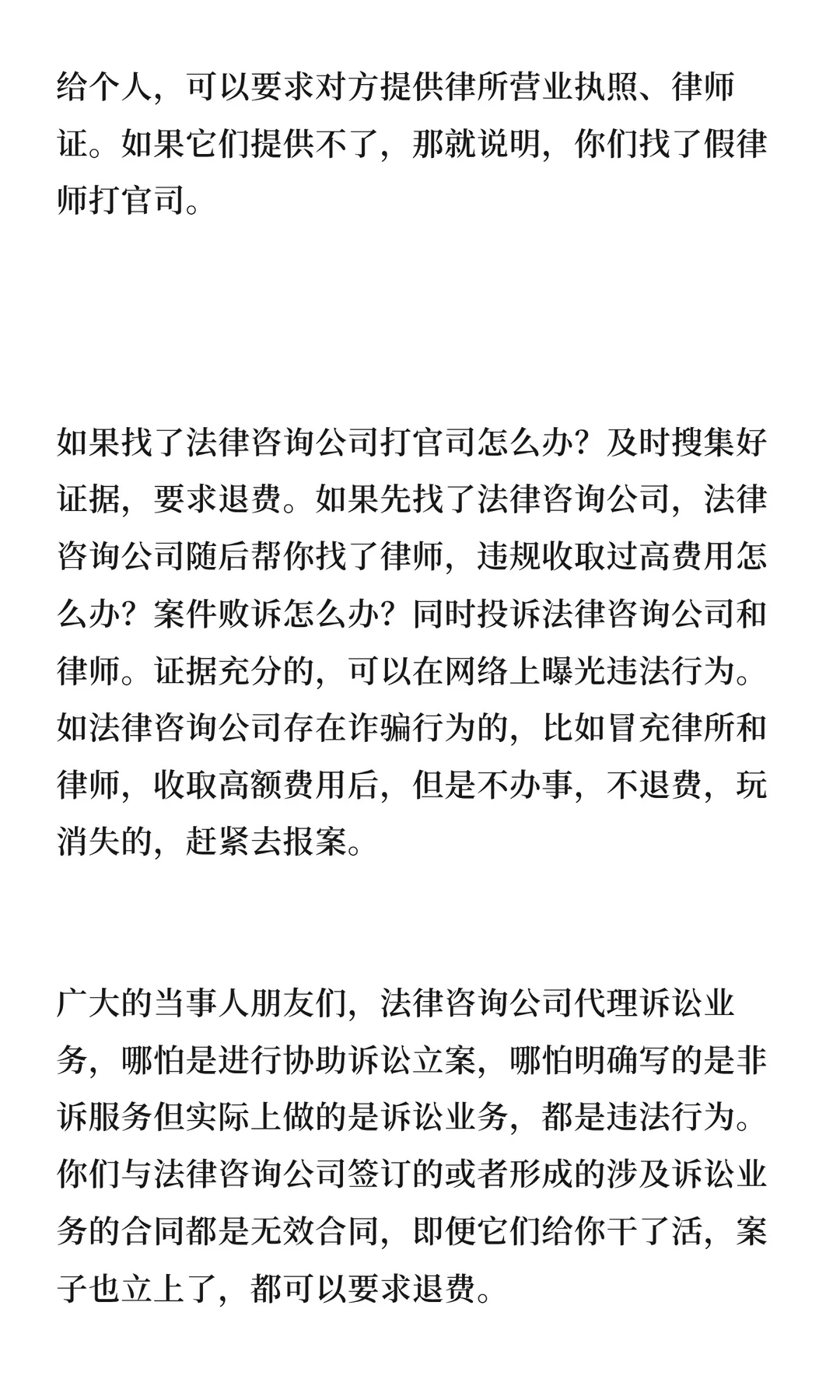 给个人，可以要求对方提供律所营业执照、律师证。如果它们提供不了，那就说明，你们找了假律师打官司。

如果找了法律咨询公司打官司怎么办？及时搜集好证据，要求退费。如果先找了法律咨询公司，法律咨询公司随后帮你找了律师，违规收取过高费用怎么办？案件败诉怎么办？同时投诉法律咨询公司和律师。证据充分的，可以在网络上曝光违法行为。如法律咨询公司存在诈骗行为的，比如冒充律所和律师，收取高额费用后，但是不办事，不退费，玩消失的，赶紧去报案。

广大的当事人朋友们，法律咨询公司代理诉讼业务，哪怕是进行协助诉讼立案，哪怕明确写的是非诉服务但实际上做的是诉讼业务，都是违法行为。你们与法律咨询公司签订的或者形成的涉及诉讼业务的合同都是无效合同，即便它们给你干了活，案子也立上了，都可以要求退费。